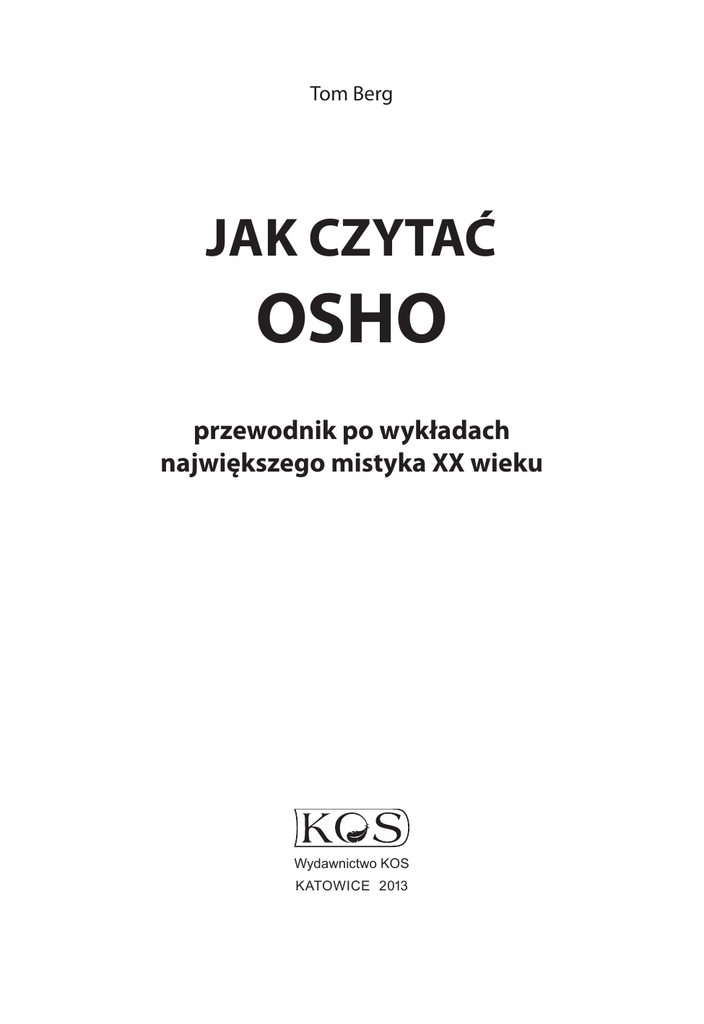 Tom Berg

JAK CZYTAĆ
OSHO

przewodnik po wykładach
największego mistyka XX wieku

KOS

Wydawnictwo KOS
KATOWICE 2013